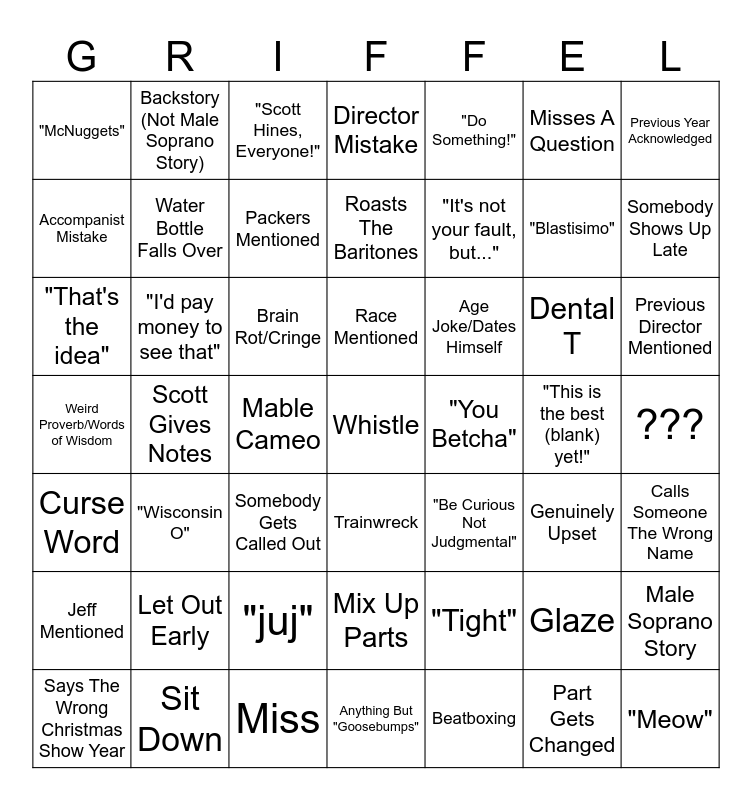 | G | R | I | F | F | E | L |
|---|---|---|---|---|---|---|
| "McNuggets" | Backstory (Not Male Soprano Story) | "Scott Hines, Everyone!" | Director Mistake | "Do Something!" | Misses A Question | Previous Year Acknowledged |
| Accompanist Mistake | Water Bottle Falls Over | Packers Mentioned | Roasts The Baritones | "It's not your fault, but..." | "Blastisimo" | Somebody Shows Up Late |
| "That's the idea" | "I'd pay money to see that" | Brain Rot/Cringe | Race Mentioned | Age Joke/Dates Himself | Dental T | Previous Director Mentioned |
| Weird Proverb/Words of Wisdom | Scott Gives Notes | Mable Cameo | Whistle | "You Betcha" | "This is the best (blank) yet!" | ??? |
| Curse Word | "Wisconsin O" | Somebody Gets Called Out | Trainwreck | "Be Curious Not Judgmental" | Genuinely Upset | Calls Someone The Wrong Name |
| Jeff Mentioned | Let Out Early | "juj" | Mix Up Parts | "Tight" | Glaze | Male Soprano Story |
| Says The Wrong Christmas Show Year | Sit Down | Miss | Anything But "Goosebumps" | Beatboxing | Part Gets Changed | "Meow" |